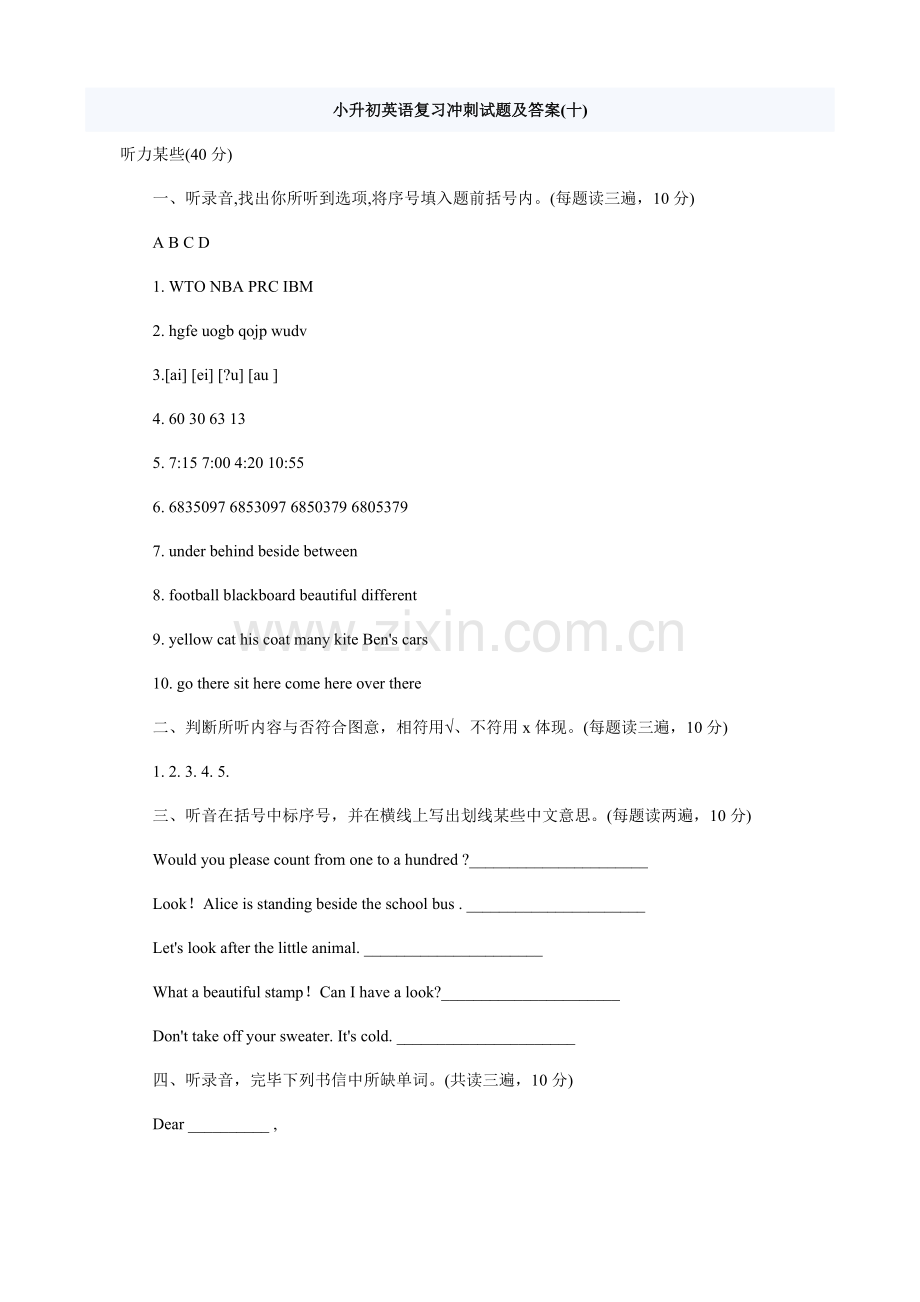 小升初英语复习冲刺试题及答案(十)

听力某些(40 分)

一、听录音,找出你所听到选项,将序号填入题前括号内。(每题读三遍，10 分)

A B C D

1. WTO NBA PRC IBM

2. hgfe uogb qojp wudv

3.[ai] [ei] [?u] [au ]

4. 60 30 63 13

5. 7:15 7:00 4:20 10:55

6. 6835097 6853097 6850379 6805379

7. under behind beside between

8. football blackboard beautiful different

9. yellow cat his coat many kite Ben's cars

10. go there sit here come here over there

二、判断所听内容与否符合图意，相符用√、不符用 x 体现。(每题读三遍，10 分)

1. 2. 3. 4. 5.

三、听音在括号中标序号，并在横线上写出划线某些中文意思。(每题读两遍，10 分)

Would you please count from one to a hundred ?______________________

Look！ Alice is standing beside the school bus . ______________________

Let's look after the little animal. ______________________

What a beautiful stamp！ Can I have a look?______________________

Don't take off your sweater. It's cold. ______________________

四、听录音，完毕下列书信中所缺单词。(共读三遍，10 分)

Dear __________ ,

www.zixin.com.cn